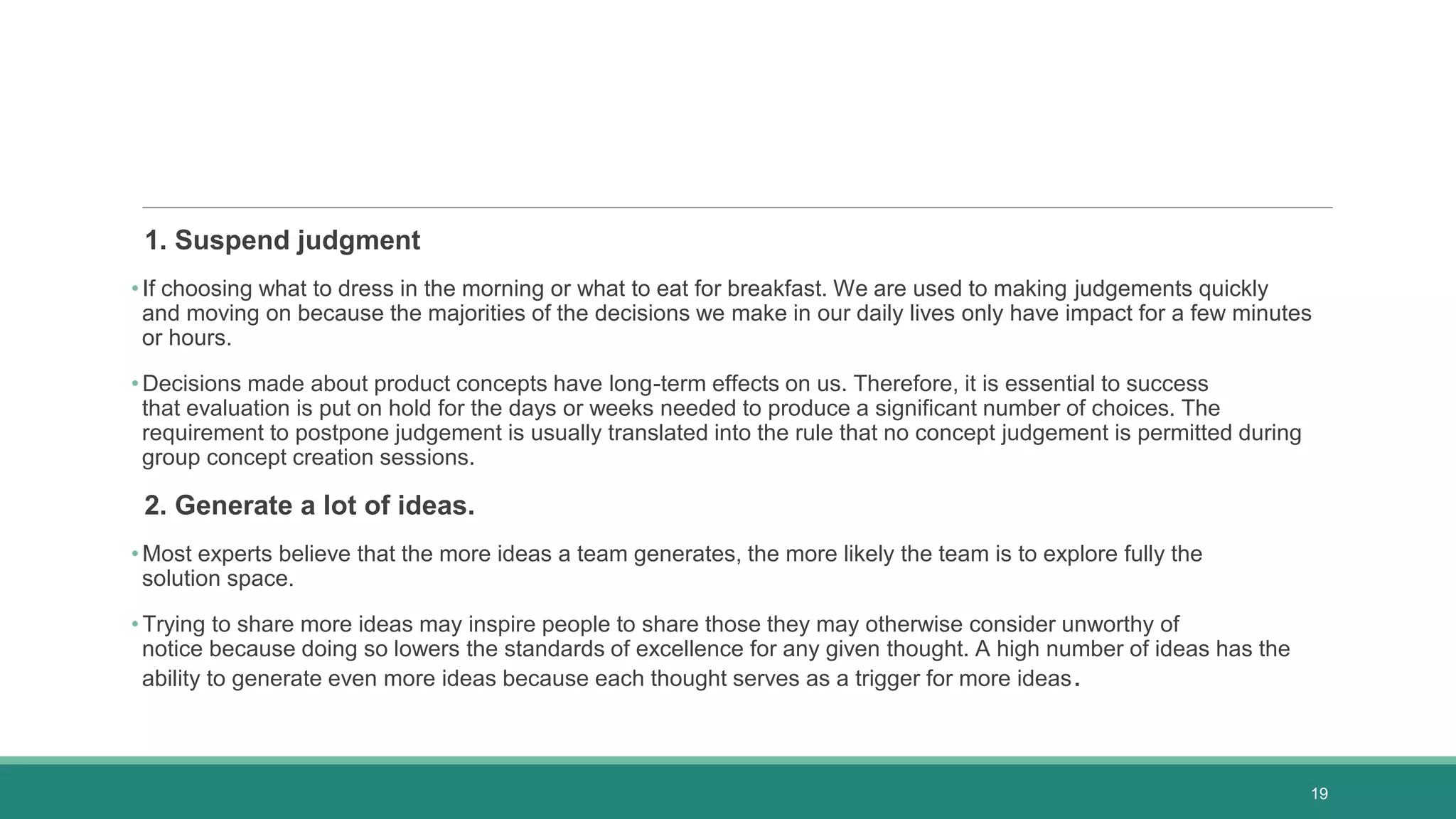 1. Suspend judgment

• If choosing what to dress in the morning or what to eat for breakfast. We are used to making judgements quickly and moving on because the majorities of the decisions we make in our daily lives only have impact for a few minutes or hours.

• Decisions made about product concepts have long-term effects on us. Therefore, it is essential to success that evaluation is put on hold for the days or weeks needed to produce a significant number of choices. The requirement to postpone judgement is usually translated into the rule that no concept judgement is permitted during group concept creation sessions.

2. Generate a lot of ideas.

• Most experts believe that the more ideas a team generates, the more likely the team is to explore fully the solution space.

• Trying to share more ideas may inspire people to share those they may otherwise consider unworthy of notice because doing so lowers the standards of excellence for any given thought. A high number of ideas has the ability to generate even more ideas because each thought serves as a trigger for more ideas.

19